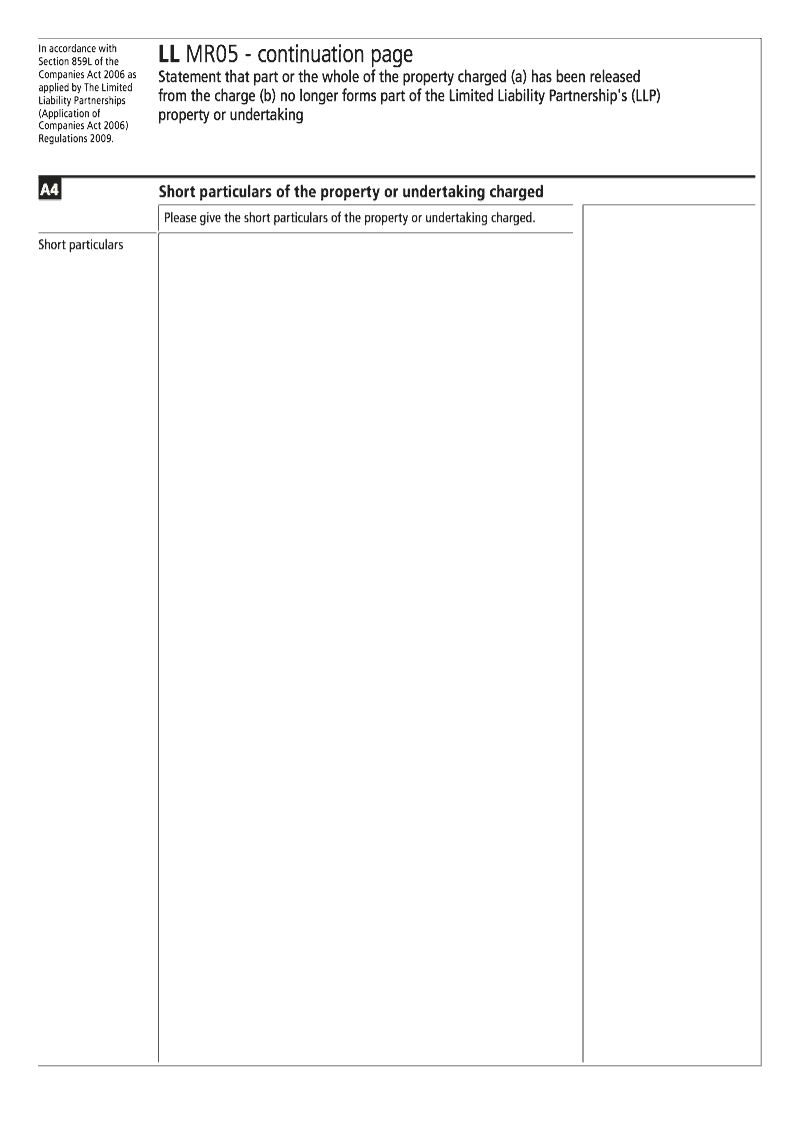 In accordance with Section 859L of the Companies Act 2006 as applied by The Limited Liability Partnerships (Application of Companies Act 2006) Regulations 2009.

LL MR05 - continuation page

Statement that part or the whole of the property charged (a) has been released from the charge (b) no longer forms part of the Limited Liability Partnership's (LLP) property or undertaking

A4

Short particulars of the property or undertaking charged

Please give the short particulars of the property or undertaking charged.

Short particulars